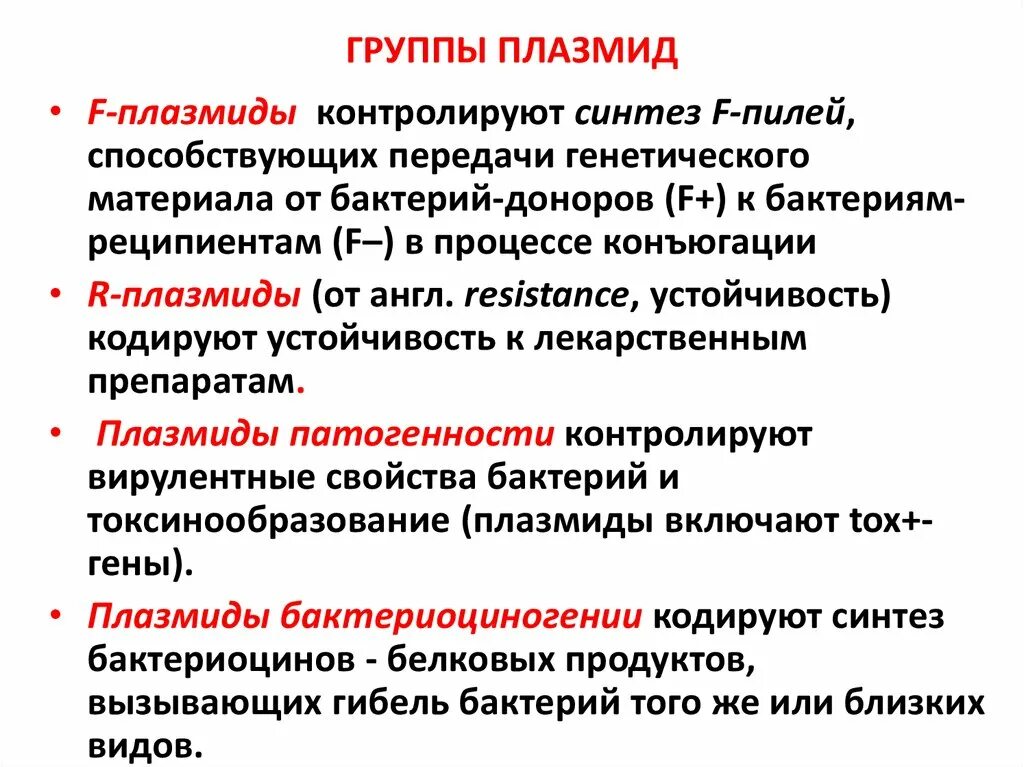 ГРУППЫ ПЛАЗМИД

• F-плазмиды контролируют синтез F-пилей, способствующих передачи генетического материала от бактерий-доноров (F+) к бактериям-реципиентам (F–) в процессе конъюгации

• R-плазмиды (от англ. resistance, устойчивость) кодируют устойчивость к лекарственным препаратам.

• Плазмиды патогенности контролируют вирулентные свойства бактерий и токсинообразование (плазмиды включают tox+-гены).

• Плазмиды бактериоциногении кодируют синтез бактериоцинов - белковых продуктов, вызывающих гибель бактерий того же или близких видов.